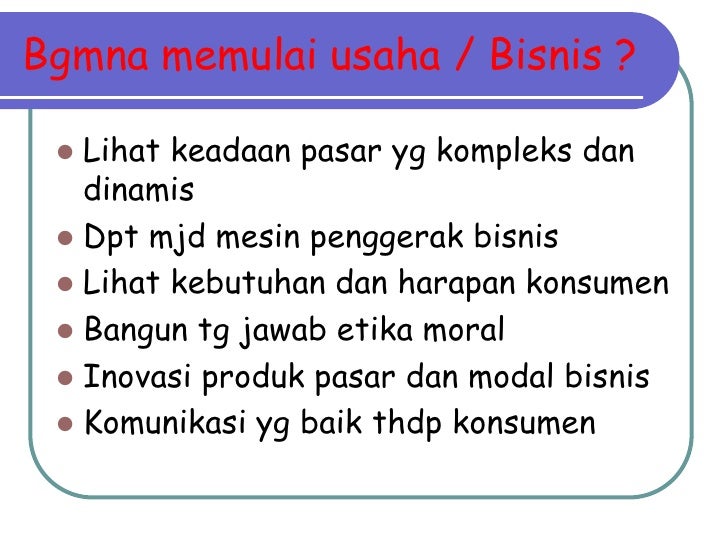 Bgmna memulai usaha / Bisnis ?

• Lihat keadaan pasar yg kompleks dan dinamis
• Dpt mjd mesin penggerak bisnis
• Lihat kebutuhan dan harapan konsumen
• Bangun tg jawab etika moral
• Inovasi produk pasar dan modal bisnis
• Komunikasi yg baik thdp konsumen